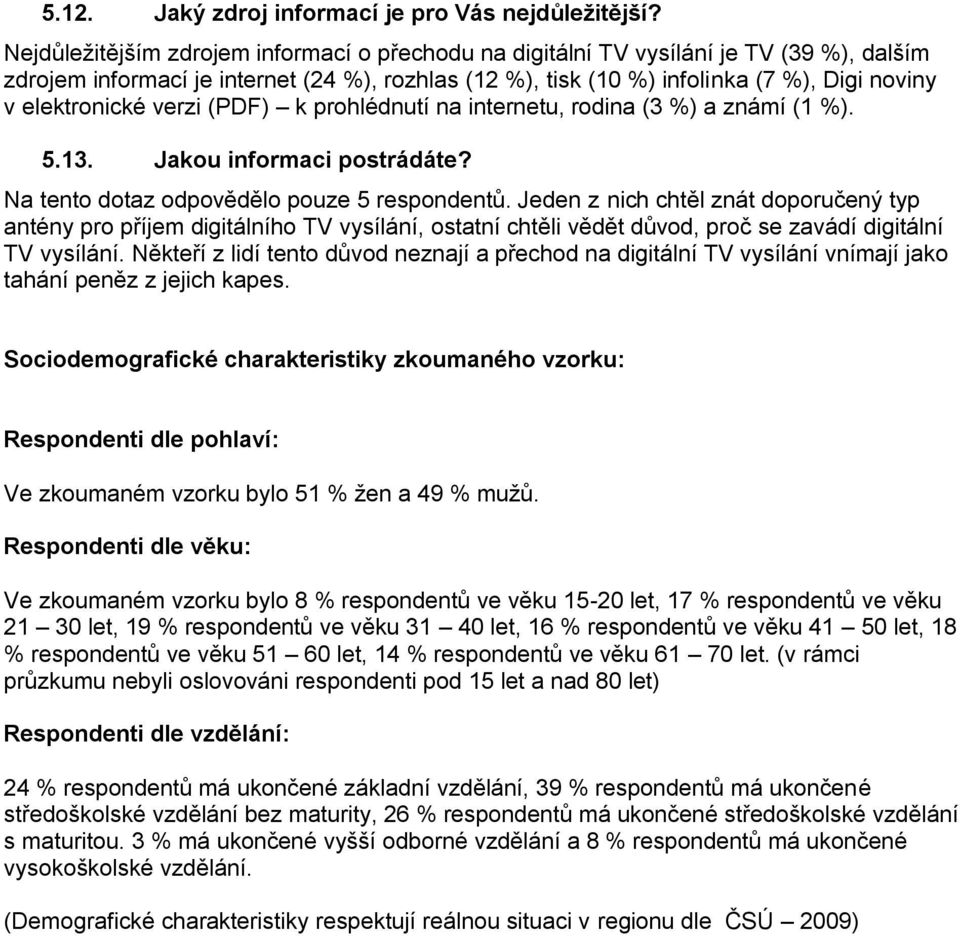 5.12. Jaký zdroj informací je pro Vás nejdůležitější?

Nejdůležitějším zdrojem informací o přechodu na digitální TV vysílání je TV (39 %), dalším zdrojem informací je internet (24 %), rozhlas (12 %), tisk (10 %) infolinka (7 %), Digi noviny v elektronické verzi (PDF) – k prohlédnutí na internetu, rodina (3 %) a známí (1 %).

5.13. Jakou informaci postrádáte?

Na tento dotaz odpovědělo pouze 5 respondentů. Jeden z nich chtěl znát doporučený typ antény pro příjem digitálního TV vysílání, ostatní chtěli vědět důvod, proč se zavádí digitální TV vysílání. Někteří z lidí tento důvod neznají a přechod na digitální TV vysílání vnímají jako tahání peněz z jejich kapes.

Sociodemografické charakteristiky zkoumaného vzorku:

Respondenti dle pohlaví:

Ve zkoumaném vzorku bylo 51 % žen a 49 % mužů.

Respondenti dle věku:

Ve zkoumaném vzorku bylo 8 % respondentů ve věku 15-20 let, 17 % respondentů ve věku 21 – 30 let, 19 % respondentů ve věku 31 – 40 let, 16 % respondentů ve věku 41 – 50 let, 18 % respondentů ve věku 51 – 60 let, 14 % respondentů ve věku 61 – 70 let. (v rámci průzkumu nebyli oslovováni respondenti pod 15 let a nad 80 let)

Respondenti dle vzdělání:

24 % respondentů má ukončené základní vzdělání, 39 % respondentů má ukončené středoškolské vzdělání bez maturity, 26 % respondentů má ukončené středoškolské vzdělání s maturitou. 3 % má ukončené vyšší odborné vzdělání a 8 % respondentů má ukončené vysokoškolské vzdělání.

(Demografické charakteristiky respektují reálnou situaci v regionu dle ČSÚ – 2009)